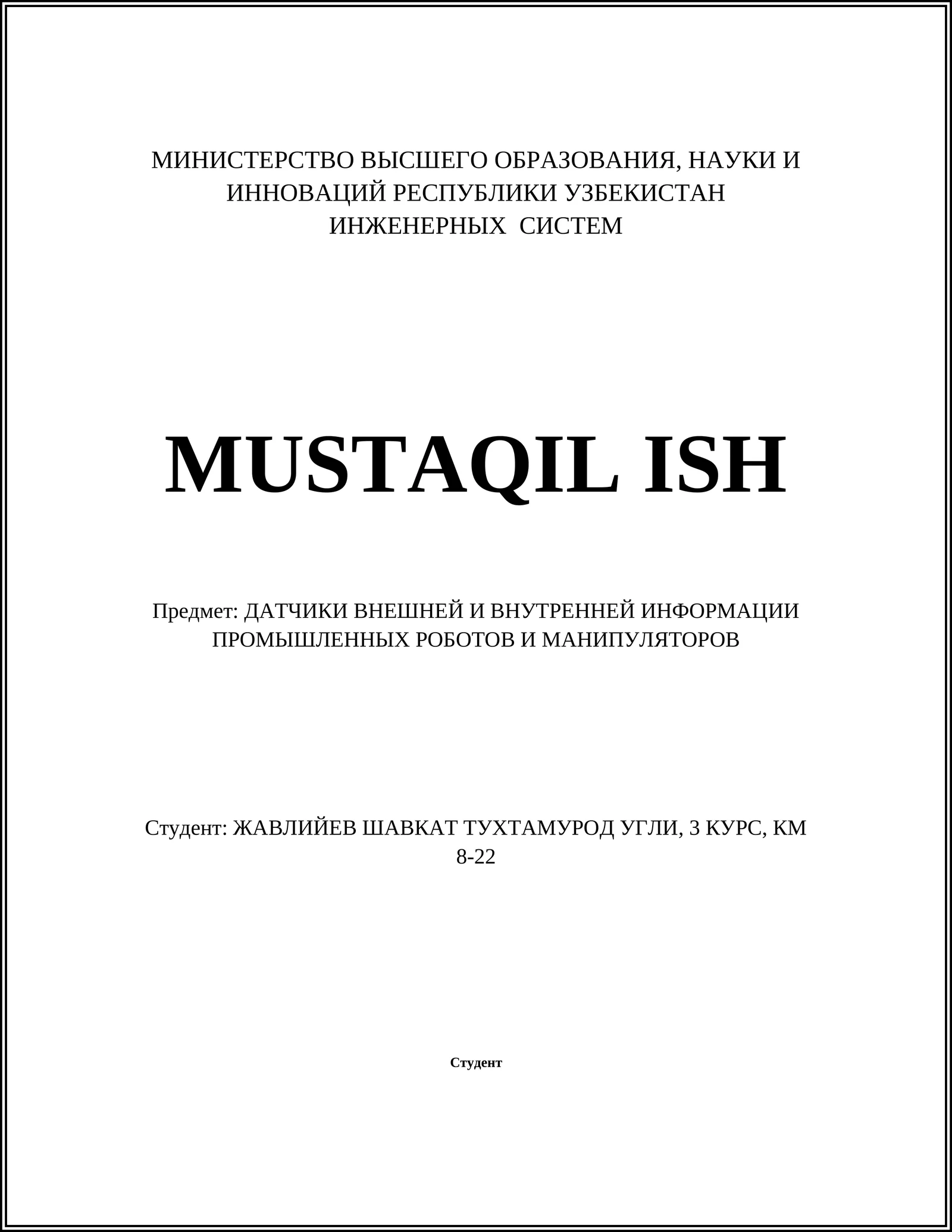 МИНИСТЕРСТВО ВЫСШЕГО ОБРАЗОВАНИЯ, НАУКИ И ИННОВАЦИЙ РЕСПУБЛИКИ УЗБЕКИСТАН
ИНЖЕНЕРНЫХ СИСТЕМ

MUSTAQIL ISH

Предмет: ДАТЧИКИ ВНЕШНЕЙ И ВНУТРЕННЕЙ ИНФОРМАЦИИ ПРОМЫШЛЕННЫХ РОБОТОВ И МАНИПУЛЯТОРОВ

Студент: ЖАВЛИЙЕВ ШАВКАТ ТУХТАМУРОД УГЛИ, 3 КУРС, КМ 8-22

Студент